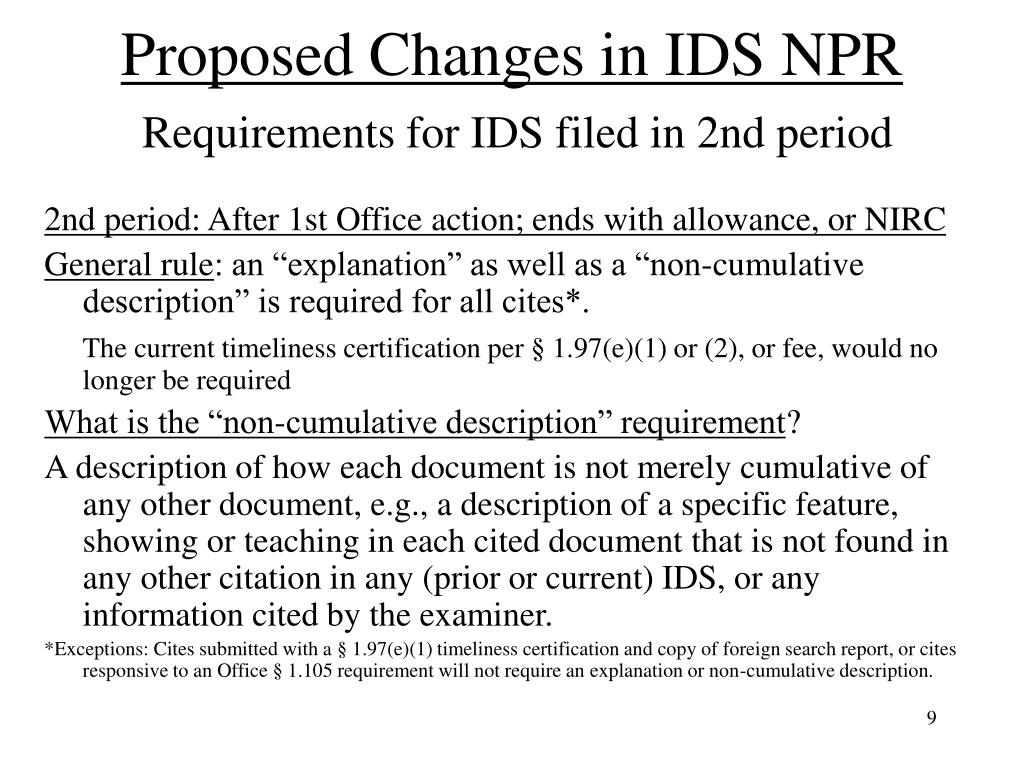 Proposed Changes in IDS NPR

Requirements for IDS filed in 2nd period

2nd period: After 1st Office action; ends with allowance, or NIRC

General rule: an “explanation” as well as a “non-cumulative description” is required for all cites*.

The current timeliness certification per § 1.97(e)(1) or (2), or fee, would no longer be required

What is the “non-cumulative description” requirement?

A description of how each document is not merely cumulative of any other document, e.g., a description of a specific feature, showing or teaching in each cited document that is not found in any other citation in any (prior or current) IDS, or any information cited by the examiner.

*Exceptions: Cites submitted with a § 1.97(e)(1) timeliness certification and copy of foreign search report, or cites responsive to an Office § 1.105 requirement will not require an explanation or non-cumulative description.

9